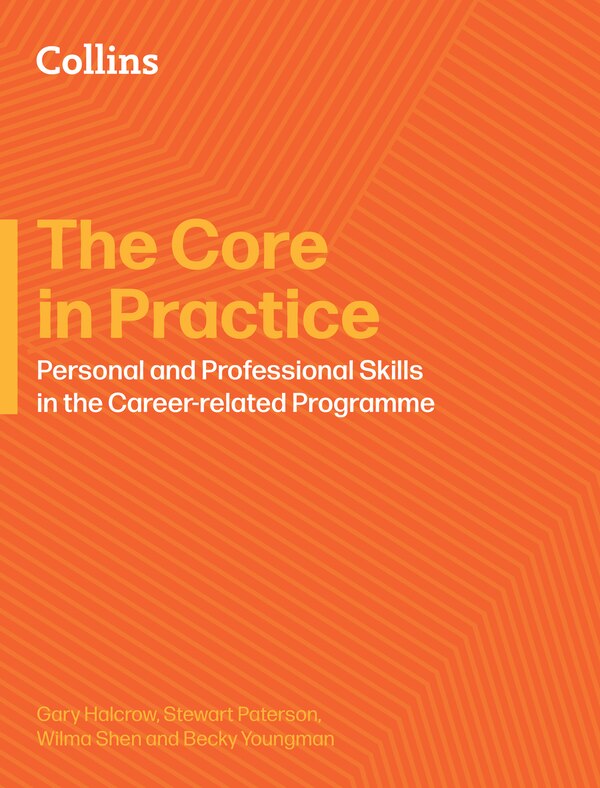 Collins

The Core in Practice

Personal and Professional Skills in the Career-related Programme

Gary Halcrow, Stewart Paterson, Wilma Shen and Becky Youngman